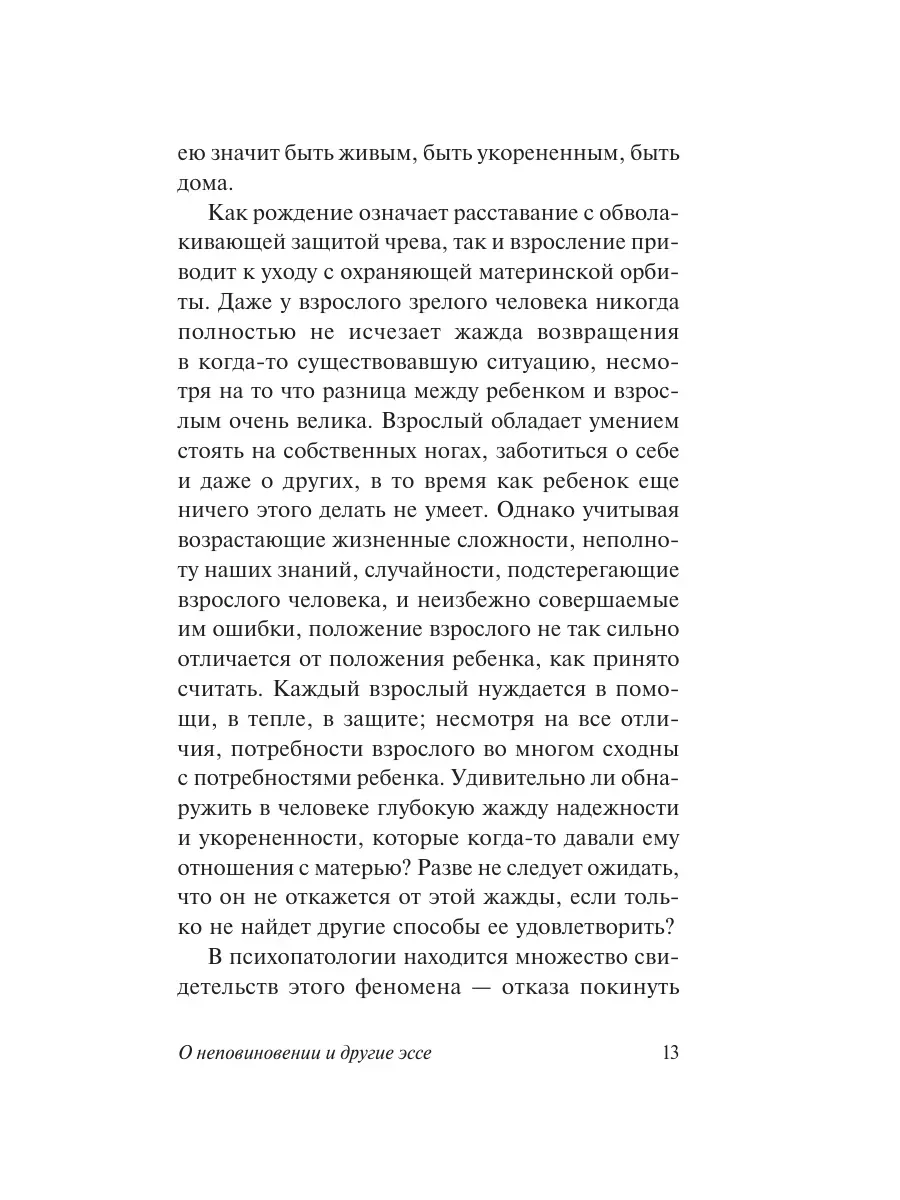 ею значит быть живым, быть укорененным, быть дома.

Как рождение означает расставание с обволакивающей защитой чрева, так и взросление приводит к уходу с охраняющей материнской орбиты. Даже у взрослого зрелого человека никогда полностью не исчезает жажда возвращения в когда-то существовавшую ситуацию, несмотря на то что разница между ребенком и взрослым очень велика. Взрослый обладает умением стоять на собственных ногах, заботиться о себе и даже о других, в то время как ребенок еще ничего этого делать не умеет. Однако учитывая возрастающие жизненные сложности, неполноту наших знаний, случайности, подстерегающие взрослого человека, и неизбежно совершаемые им ошибки, положение взрослого не так сильно отличается от положения ребенка, как принято считать. Каждый взрослый нуждается в помощи, в тепле, в защите; несмотря на все отличия, потребности взрослого во многом сходны с потребностями ребенка. Удивительно ли обнаружить в человеке глубокую жажду надежности и укорененности, которые когда-то давали ему отношения с матерью? Разве не следует ожидать, что он не откажется от этой жажды, если только не найдет другие способы ее удовлетворить?

В психопатологии находится множество свидетельств этого феномена — отказа покинуть

О неповиновении и другие эссе 13